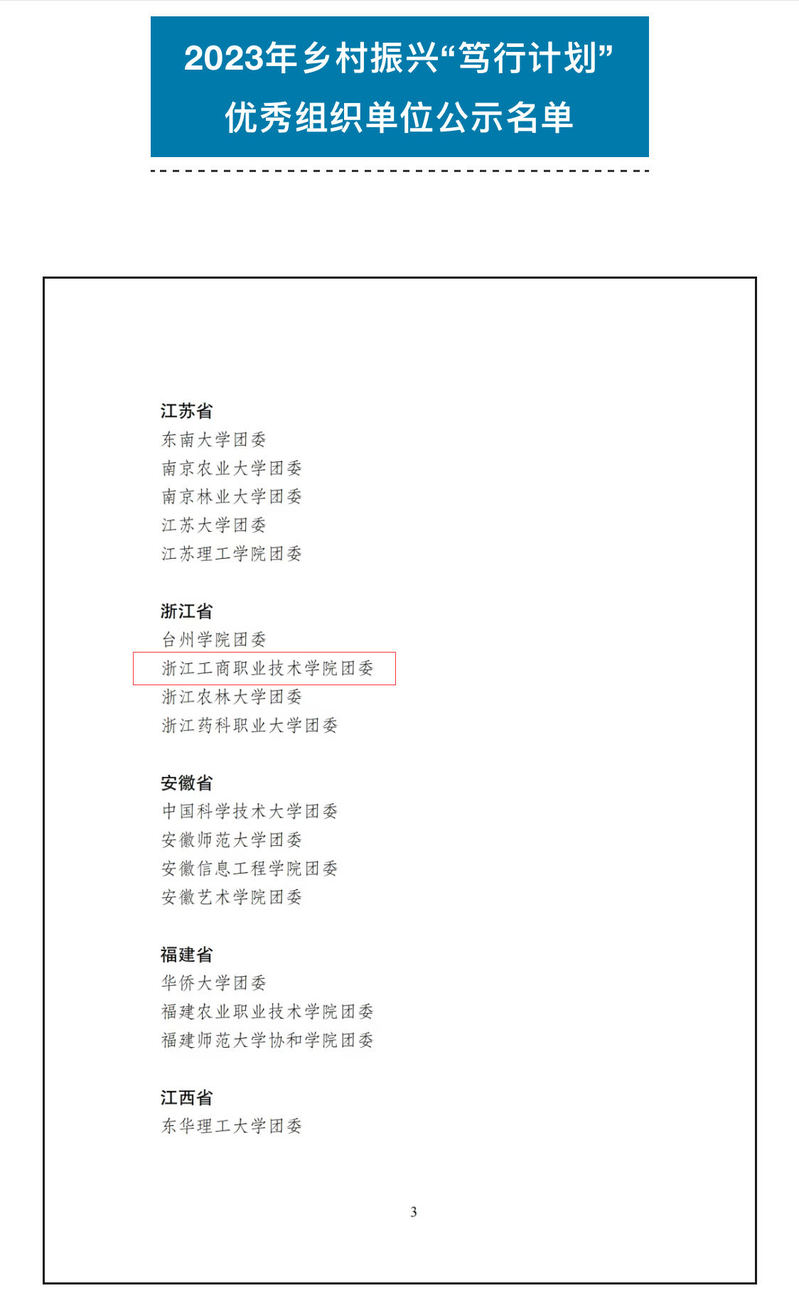 2023年乡村振兴“笃行计划”
优秀组织单位公示名单

江苏省
东南大学团委
南京农业大学团委
南京林业大学团委
江苏大学团委
江苏理工学院团委

浙江省
台州学院团委
浙江工商职业技术学院团委
浙江农林大学团委
浙江药科职业大学团委

安徽省
中国科学技术大学团委
安徽师范大学团委
安徽信息工程学院团委
安徽艺术学院团委

福建省
华侨大学团委
福建农业职业技术学院团委
福建师范大学协和学院团委

江西省
东华理工大学团委

3